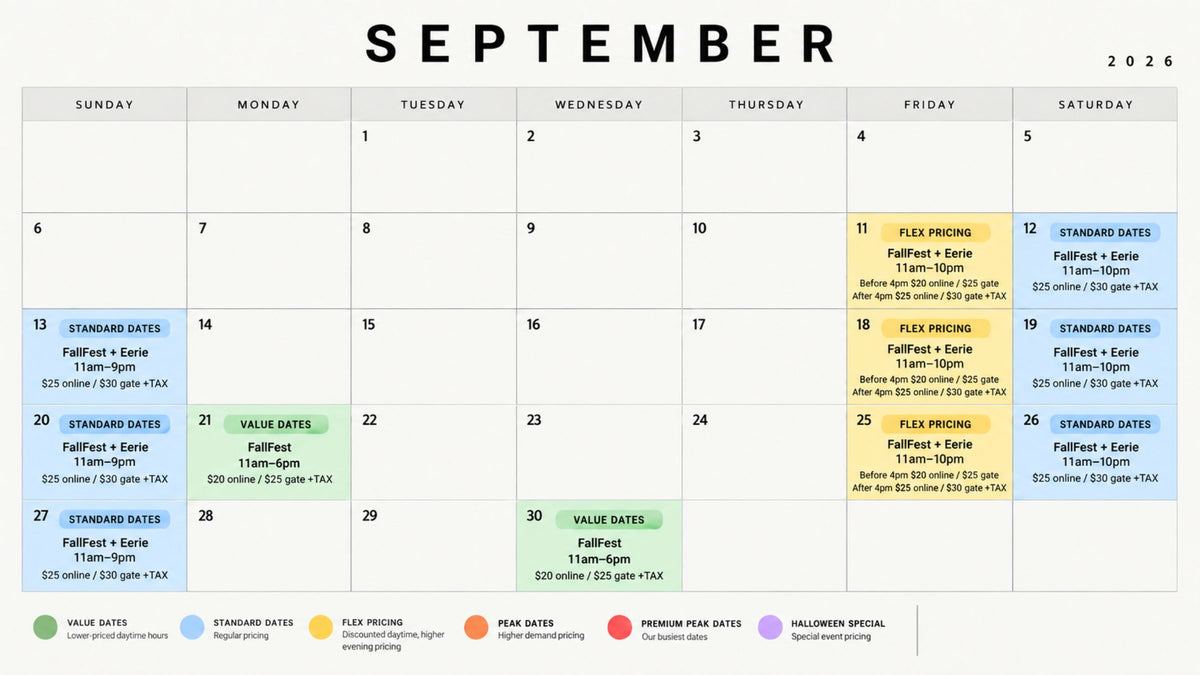 SEPTEMBER

2026

| SUNDAY | MONDAY | TUESDAY | WEDNESDAY | THURSDAY | FRIDAY | SATURDAY |
|---|---|---|---|---|---|---|
| | | 1 | 2 | 3 | 4 | 5 |
| 6 | 7 | 8 | 9 | 10 | 11 FLEX PRICING FallFest + Eerie 11am–10pm Before 4pm $20 online / $25 gate After 4pm $25 online / $30 gate +TAX | 12 STANDARD DATES FallFest + Eerie 11am–10pm $25 online / $30 gate +TAX |
| 13 STANDARD DATES FallFest + Eerie 11am–9pm $25 online / $30 gate +TAX | 14 | 15 | 16 | 17 | 18 FLEX PRICING FallFest + Eerie 11am–10pm Before 4pm $20 online / $25 gate After 4pm $25 online / $30 gate +TAX | 19 STANDARD DATES FallFest + Eerie 11am–10pm $25 online / $30 gate +TAX |
| 20 STANDARD DATES FallFest + Eerie 11am–9pm $25 online / $30 gate +TAX | 21 VALUE DATES FallFest 11am–6pm $20 online / $25 gate +TAX | 22 | 23 | 24 | 25 FLEX PRICING FallFest + Eerie 11am–10pm Before 4pm $20 online / $25 gate After 4pm $25 online / $30 gate +TAX | 26 STANDARD DATES FallFest + Eerie 11am–10pm $25 online / $30 gate +TAX |
| 27 STANDARD DATES FallFest + Eerie 11am–9pm $25 online / $30 gate +TAX | 28 | 29 | 30 VALUE DATES FallFest 11am–6pm $20 online / $25 gate +TAX | | | |

VALUE DATES
Lower-priced daytime hours

STANDARD DATES
Regular pricing

FLEX PRICING
Discounted daytime, higher evening pricing

PEAK DATES
Higher demand pricing

PREMIUM PEAK DATES
Our busiest dates

HALLOWEEN SPECIAL
Special event pricing